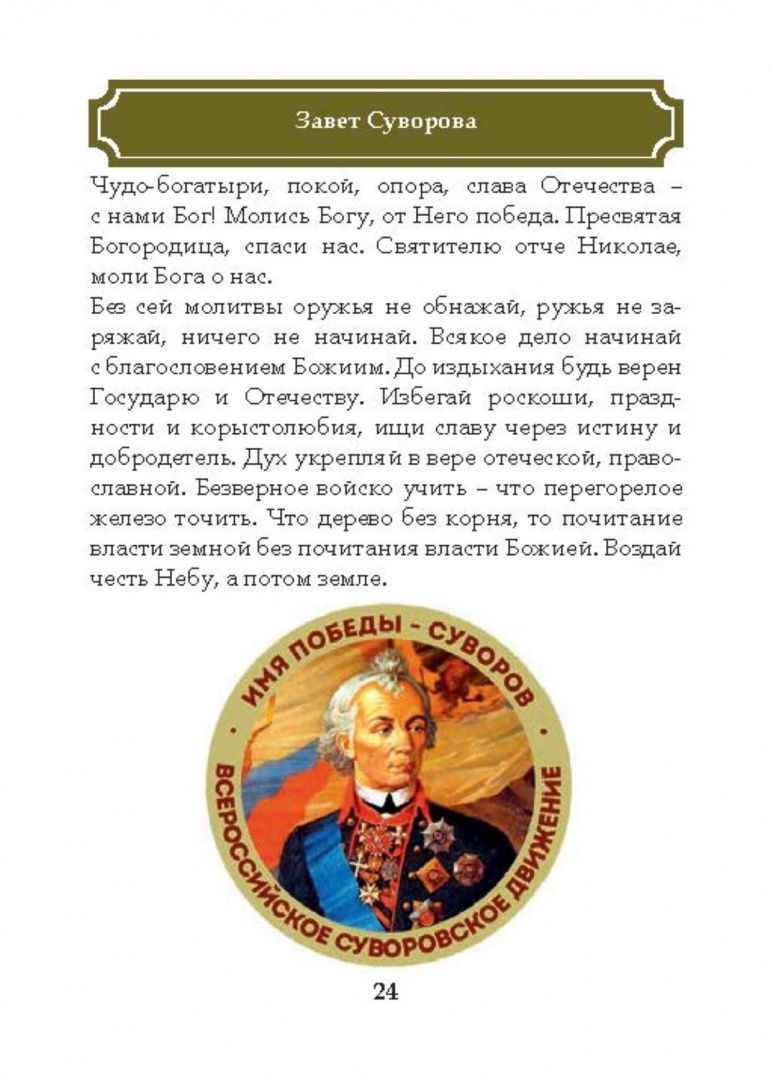 Завет Суворова

Чудо-богатыри, покой, опора, слава Отечества – с нами Бог! Молись Богу, от Него победа. Пресвятая Богородица, спаси нас. Святителю отче Николае, моли Бога о нас.

Без сей молитвы оружья не обнажай, ружья не заряжай, ничего не начинай. Всякое дело начинай с благословением Божиим. До издыхания будь верен Государю и Отечеству. Избегай роскоши, праздности и корыстолюбия, ищи славу через истину и добродетель. Дух укрепляй в вере отеческой, православной. Безверное войско учить – что перегорелое железо точить. Что дерево без корня, то почитание власти земной без почитания власти Божией. Воздай честь Небу, а потом земле.

ИМЯ ПОБЕДЫ - СУВОРОВ
ВСЕРОССИЙСКОЕ СУВОРОВСКОЕ ДВИЖЕНИЕ

24